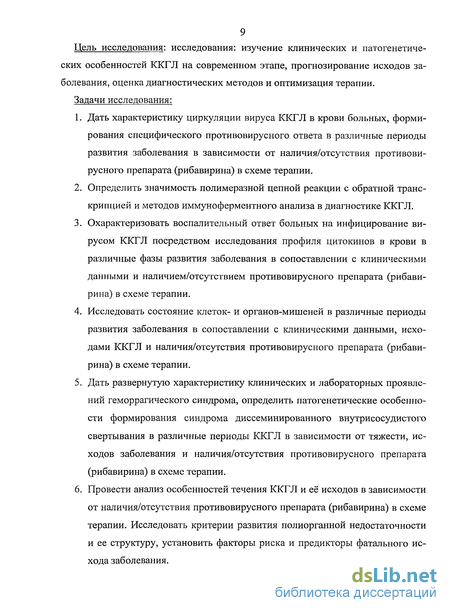 9

Цель исследования: исследования: изучение клинических и патогенетических особенностей ККГЛ на современном этапе, прогнозирование исходов заболевания, оценка диагностических методов и оптимизация терапии.

Задачи исследования:

1. Дать характеристику циркуляции вируса ККГЛ в крови больных, формирования специфического противовирусного ответа в различные периоды развития заболевания в зависимости от наличия/отсутствия противовирусного препарата (рибавирина) в схеме терапии.

2. Определить значимость полимеразной цепной реакции с обратной транскрипцией и методов иммуноферментного анализа в диагностике ККГЛ.

3. Охарактеризовать воспалительный ответ больных на инфицирование вирусом ККГЛ посредством исследования профиля цитокинов в крови в различные фазы развития заболевания в сопоставлении с клиническими данными и наличием/отсутствием противовирусного препарата (рибавирина) в схеме терапии.

4. Исследовать состояние клеток- и органов-мишеней в различные периоды развития заболевания в сопоставлении с клиническими данными, исходами ККГЛ и наличия/отсутствия противовирусного препарата (рибавирина) в схеме терапии.

5. Дать развернутую характеристику клинических и лабораторных проявлений геморрагического синдрома, определить патогенетические особенности формирования синдрома диссеминированного внутрисосудистого свертывания в различные периоды ККГЛ в зависимости от тяжести, исходов заболевания и наличия/отсутствия противовирусного препарата (рибавирина) в схеме терапии.

6. Провести анализ особенностей течения ККГЛ и её исходов в зависимости от наличия/отсутствия противовирусного препарата (рибавирина) в схеме терапии. Исследовать критерии развития полиорганной недостаточности и ее структуру, установить факторы риска и предикторы фатального исхода заболевания.

dsLib.net
библиотека диссертаций